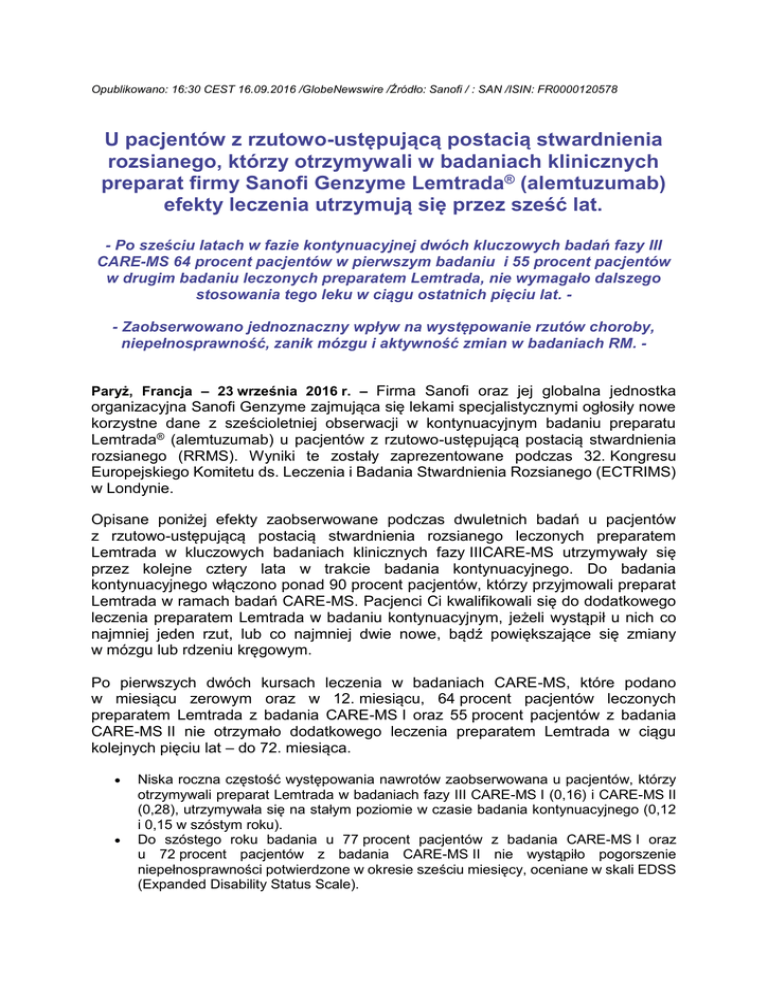 Opublikowano: 16:30 CEST 16.09.2016 /GlobeNewswire /Źródło: Sanofi / : SAN /ISIN: FR0000120578

U pacjentów z rzutowo-ustępującą postacią stwardnienia rozsianego, którzy otrzymywali w badaniach klinicznych preparat firmy Sanofi Genzyme Lemtrada® (alemtuzumab) efekty leczenia utrzymują się przez sześć lat.

- Po sześciu latach w fazie kontynuacyjnej dwóch kluczowych badań fazy III CARE-MS 64 procent pacjentów w pierwszym badaniu i 55 procent pacjentów w drugim badaniu leczonych preparatem Lemtrada, nie wymagało dalszego stosowania tego leku w ciągu ostatnich pięciu lat. -

- Zaobserwowano jednoznaczny wpływ na występowanie rzutów choroby, niepełnosprawność, zanik mózgu i aktywność zmian w badaniach RM. -

Paryż, Francja – 23 września 2016 r. – Firma Sanofi oraz jej globalna jednostka organizacyjna Sanofi Genzyme zajmująca się lekami specjalistycznymi ogłosiły nowe korzystne dane z sześcioletniej obserwacji w kontynuacyjnym badaniu preparatu Lemtrada® (alemtuzumab) u pacjentów z rzutowo-ustępującą postacią stwardnienia rozsianego (RRMS). Wyniki te zostały zaprezentowane podczas 32. Kongresu Europejskiego Komitetu ds. Leczenia i Badania Stwardnienia Rozsianego (ECTRIMS) w Londynie.

Opisane poniżej efekty zaobserwowane podczas dwuletnich badań u pacjentów z rzutowo-ustępującą postacią stwardnienia rozsianego leczonych preparatem Lemtrada w kluczowych badaniach klinicznych fazy IIICARE-MS utrzymywały się przez kolejne cztery lata w trakcie badania kontynuacyjnego. Do badania kontynuacyjnego włączono ponad 90 procent pacjentów, którzy przyjmowali preparat Lemtrada w ramach badań CARE-MS. Pacjenci Ci kwalifikowali się do dodatkowego leczenia preparatem Lemtrada w badaniu kontynuacyjnym, jeżeli wystąpił u nich co najmniej jeden rzut, lub co najmniej dwie nowe, bądź powiększające się zmiany w mózgu lub rdzeniu kręgowym.

Po pierwszych dwóch kursach leczenia w badaniach CARE-MS, które podano w miesiącu zerowym oraz w 12. miesiącu, 64 procent pacjentów leczonych preparatem Lemtrada z badania CARE-MS I oraz 55 procent pacjentów z badania CARE-MS II nie otrzymało dodatkowego leczenia preparatem Lemtrada w ciągu kolejnych pięciu lat – do 72. miesiąca.

• Niska roczna częstość występowania nawrotów zaobserwowana u pacjentów, którzy otrzymywali preparat Lemtrada w badaniach fazy III CARE-MS I (0,16) i CARE-MS II (0,28), utrzymywała się na stałym poziomie w czasie badania kontynuacyjnego (0,12 i 0,15 w szóstym roku).
• Do szóstego roku badania u 77 procent pacjentów z badania CARE-MS I oraz u 72 procent pacjentów z badania CARE-MS II nie wystąpiło pogorszenie niepełnosprawności potwierdzone w okresie sześciu miesięcy, oceniane w skali EDSS (Expanded Disability Status Scale).